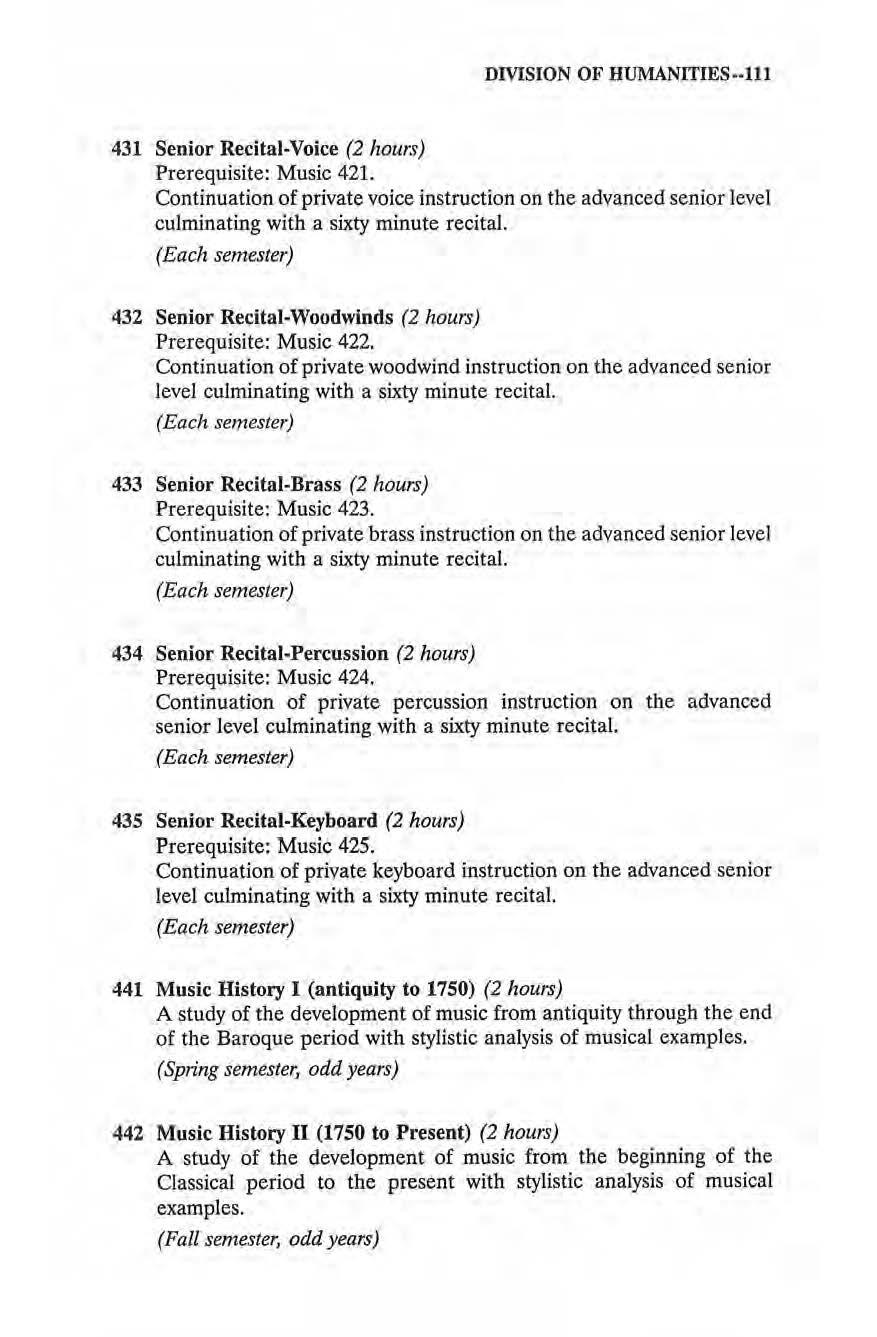 DIVISION OF HUMANITIES--111

431 Senior Recital-Voice (2 hours)
Prerequisite: Music 421.
Continuation of private voice instruction on the advanced senior level culminating with a sixty minute recital.
(Each semester)

432 Senior Recital-Woodwinds (2 hours)
Prerequisite: Music 422.
Continuation of private woodwind instruction on the advanced senior level culminating with a sixty minute recital.
(Each semester)

433 Senior Recital-Brass (2 hours)
Prerequisite: Music 423.
Continuation of private brass instruction on the advanced senior level culminating with a sixty minute recital.
(Each semester)

434 Senior Recital-Percussion (2 hours)
Prerequisite: Music 424.
Continuation of private percussion instruction on the advanced senior level culminating with a sixty minute recital.
(Each semester)

435 Senior Recital-Keyboard (2 hours)
Prerequisite: Music 425.
Continuation of private keyboard instruction on the advanced senior level culminating with a sixty minute recital.
(Each semester)

441 Music History I (antiquity to 1750) (2 hours)
A study of the development of music from antiquity through the end of the Baroque period with stylistic analysis of musical examples.
(Spring semester, odd years)

442 Music History II (1750 to Present) (2 hours)
A study of the development of music from the beginning of the Classical period to the present with stylistic analysis of musical examples.
(Fall semester, odd years)